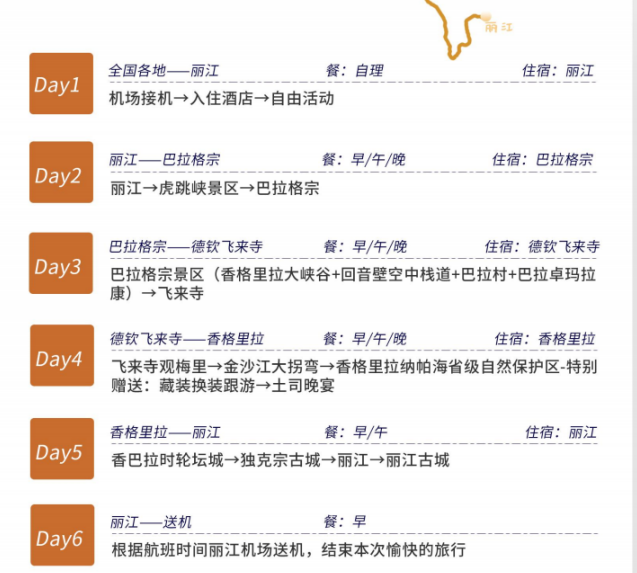 丽江

Day1

全国各地——丽江 餐：自理 住宿：丽江

机场接机→入住酒店→自由活动

Day2

丽江——巴拉格宗 餐：早/午/晚 住宿：巴拉格宗

丽江→虎跳峡景区→巴拉格宗

Day3

巴拉格宗——德钦飞来寺 餐：早/午/晚 住宿：德钦飞来寺

巴拉格宗景区（香格里拉大峡谷+回音壁空中栈道+巴拉村+巴拉卓玛拉康）→飞来寺

Day4

德钦飞来寺——香格里拉 餐：早/午/晚 住宿：香格里拉

飞来寺观梅里→金沙江大拐弯→香格里拉纳帕海省级自然保护区-特别赠送：藏装换装跟游→土司晚宴

Day5

香格里拉——丽江 餐：早/午 住宿：丽江

香巴拉时轮坛城→独克宗古城→丽江→丽江古城

Day6

丽江——送机 餐：早

根据航班时间丽江机场送机，结束本次愉快的旅行